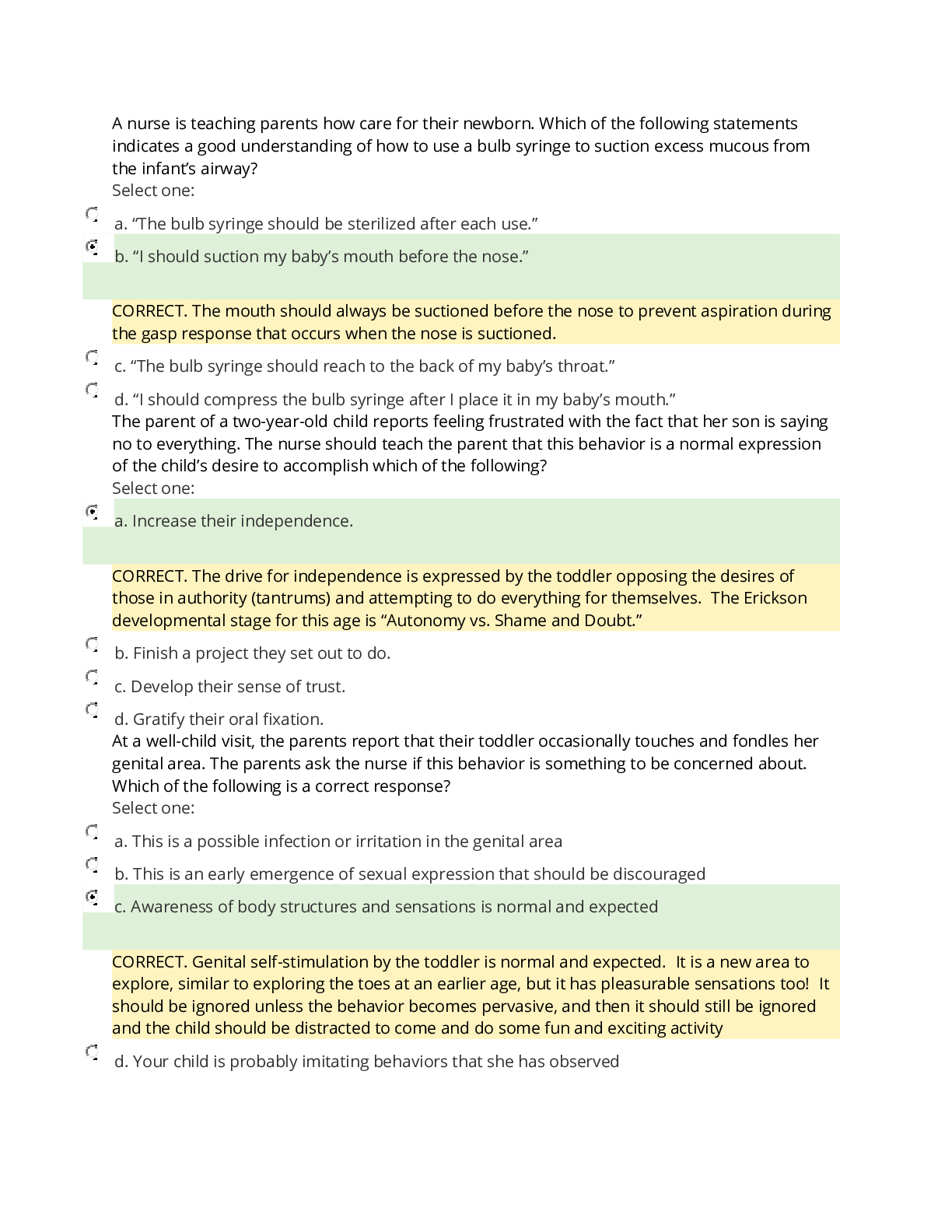 A nurse is teaching parents how care for their newborn. Which of the following statements indicates a good understanding of how to use a bulb syringe to suction excess mucous from the infant's airway?
Select one:

a. "The bulb syringe should be sterilized after each use."

b. "I should suction my baby's mouth before the nose."

CORRECT. The mouth should always be suctioned before the nose to prevent aspiration during the gasp response that occurs when the nose is suctioned.

c. "The bulb syringe should reach to the back of my baby's throat."

d. "I should compress the bulb syringe after I place it in my baby's mouth."

The parent of a two-year-old child reports feeling frustrated with the fact that her son is saying no to everything. The nurse should teach the parent that this behavior is a normal expression of the child's desire to accomplish which of the following?
Select one:

a. Increase their independence.

CORRECT. The drive for independence is expressed by the toddler opposing the desires of those in authority (tantrums) and attempting to do everything for themselves. The Erickson developmental stage for this age is "Autonomy vs. Shame and Doubt."

b. Finish a project they set out to do.

c. Develop their sense of trust.

d. Gratify their oral fixation.

At a well-child visit, the parents report that their toddler occasionally touches and fondles her genital area. The parents ask the nurse if this behavior is something to be concerned about. Which of the following is a correct response?
Select one:

a. This is a possible infection or irritation in the genital area

b. This is an early emergence of sexual expression that should be discouraged

c. Awareness of body structures and sensations is normal and expected

CORRECT. Genital self-stimulation by the toddler is normal and expected. It is a new area to explore, similar to exploring the toes at an earlier age, but it has pleasurable sensations too! It should be ignored unless the behavior becomes pervasive, and then it should still be ignored and the child should be distracted to come and do some fun and exciting activity

d. Your child is probably imitating behaviors that she has observed